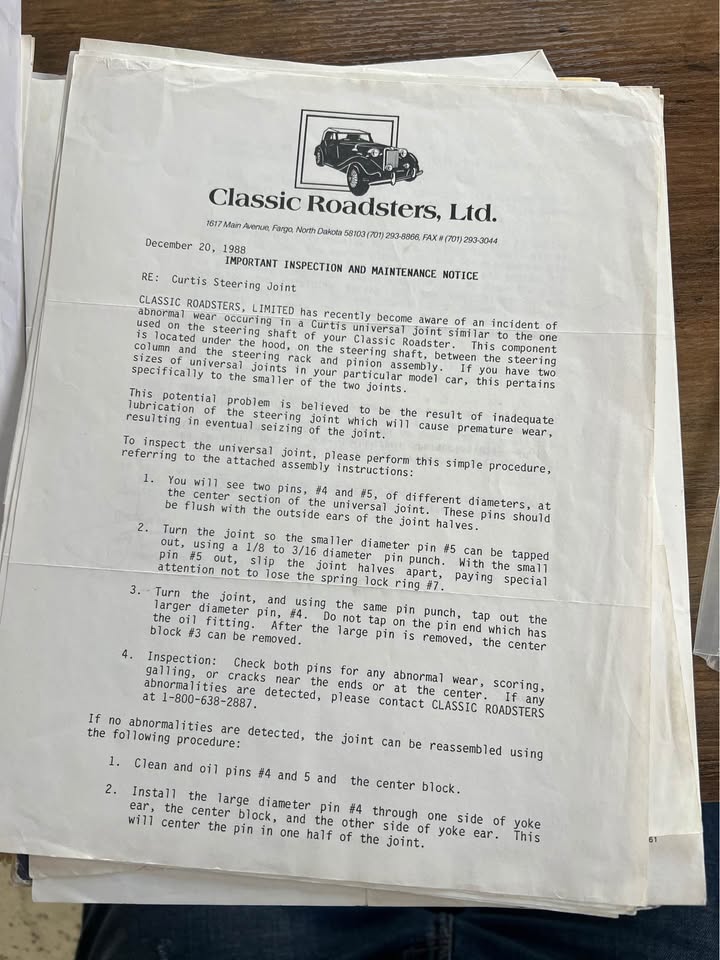 Classic Roadsters, Ltd.

1617 Main Avenue, Fargo, North Dakota 58103 (701) 293-8866, FAX # (701) 293-3044

December 20, 1988

IMPORTANT INSPECTION AND MAINTENANCE NOTICE

RE: Curtis Steering Joint

CLASSIC ROADSTERS, LIMITED has recently become aware of an incident of abnormal wear occuring in a Curtis universal joint similar to the one used on the steering shaft of your Classic Roadster. This component is located under the hood, on the steering shaft, between the steering column and the steering rack and pinion assembly. If you have two sizes of universal joints in your particular model car, this pertains specifically to the smaller of the two joints.

This potential problem is believed to be the result of inadequate lubrication of the steering joint which will cause premature wear, resulting in eventual seizing of the joint.

To inspect the universal joint, please perform this simple procedure, referring to the attached assembly instructions:

1. You will see two pins, #4 and #5, of different diameters, at the center section of the universal joint. These pins should be flush with the outside ears of the joint halves.

2. Turn the joint so the smaller diameter pin #5 can be tapped out, using a 1/8 to 3/16 diameter pin punch. With the small pin #5 out, slip the joint halves apart, paying special attention not to lose the spring lock ring #7.

3. Turn the joint, and using the same pin punch, tap out the larger diameter pin, #4. Do not tap on the pin end which has the oil fitting. After the large pin is removed, the center block #3 can be removed.

4. Inspection: Check both pins for any abnormal wear, scoring, galling, or cracks near the ends or at the center. If any abnormalities are detected, please contact CLASSIC ROADSTERS at 1-800-638-2887.

If no abnormalities are detected, the joint can be reassembled using the following procedure:

1. Clean and oil pins #4 and 5 and the center block.

2. Install the large diameter pin #4 through one side of yoke ear, the center block, and the other side of yoke ear. This will center the pin in one half of the joint.